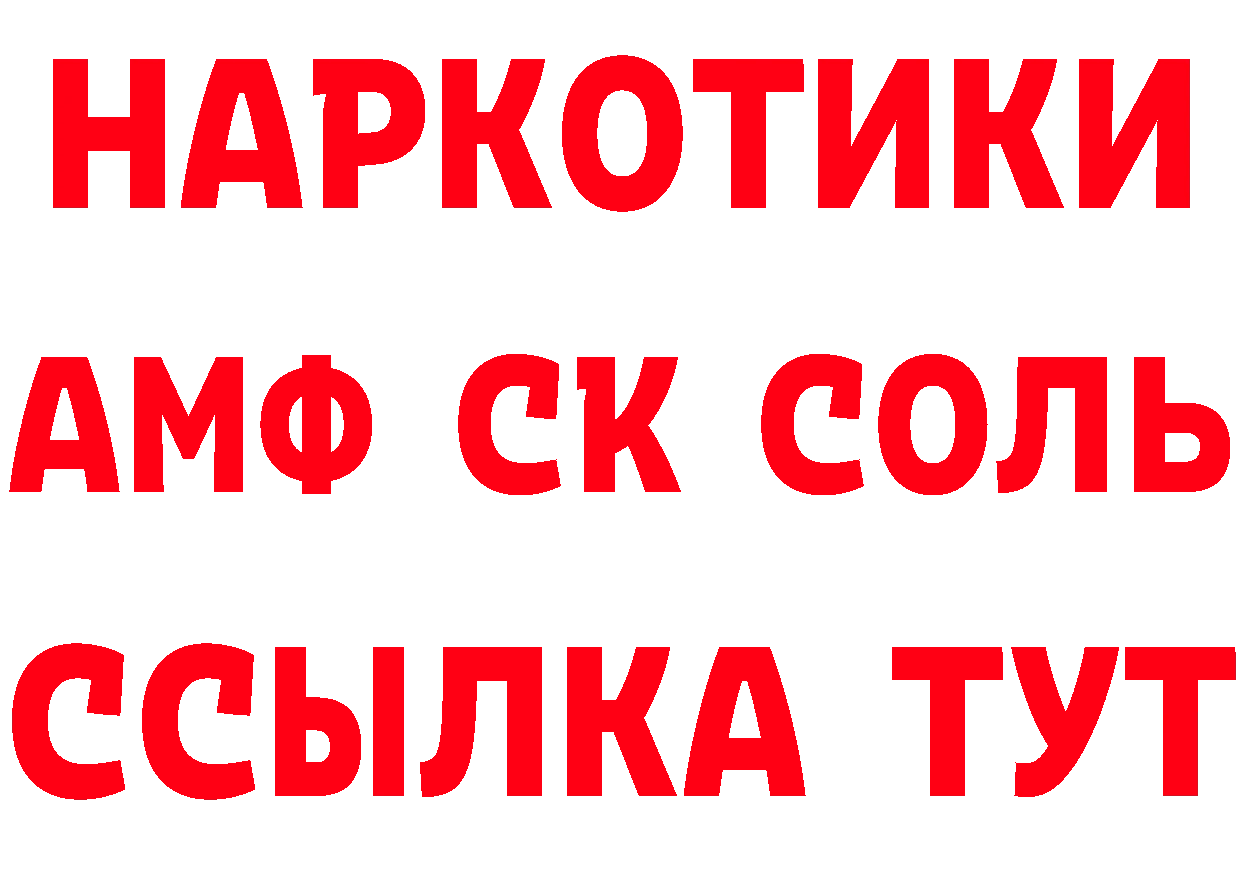 НАРКОТИКИ
АМФ СК СОЛЬ
ССЫЛКА ТУТ